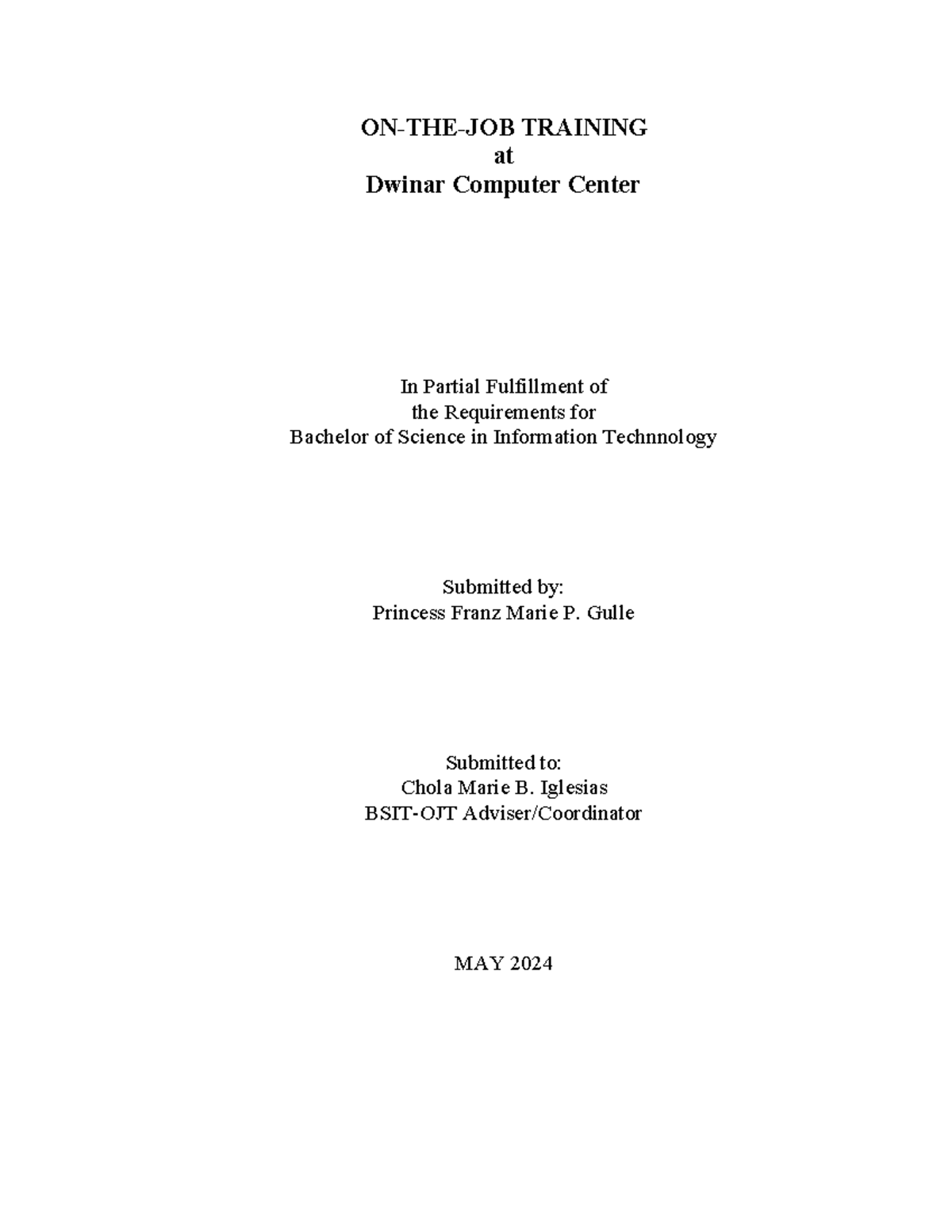 ON-THE-JOB TRAINING
at
Dwinar Computer Center

In Partial Fulfillment of
the Requirements for
Bachelor of Science in Information Technnology

Submitted by:
Princess Franz Marie P. Gulle

Submitted to:
Chola Marie B. Iglesias
BSIT-OJT Adviser/Coordinator

MAY 2024